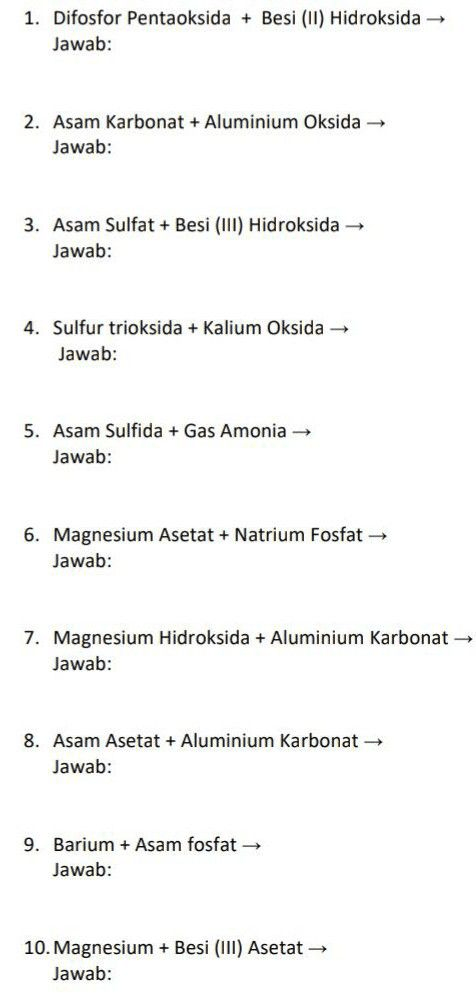 1. Difosfor Pentaoksida + Besi (II) Hidroksida →
Jawab:

2. Asam Karbonat + Aluminium Oksida →
Jawab:

3. Asam Sulfat + Besi (III) Hidroksida →
Jawab:

4. Sulfur trioksida + Kalium Oksida →
Jawab:

5. Asam Sulfida + Gas Amonia →
Jawab:

6. Magnesium Asetat + Natrium Fosfat →
Jawab:

7. Magnesium Hidroksida + Aluminium Karbonat →
Jawab:

8. Asam Asetat + Aluminium Karbonat →
Jawab:

9. Barium + Asam fosfat →
Jawab:

10. Magnesium + Besi (III) Asetat →
Jawab: